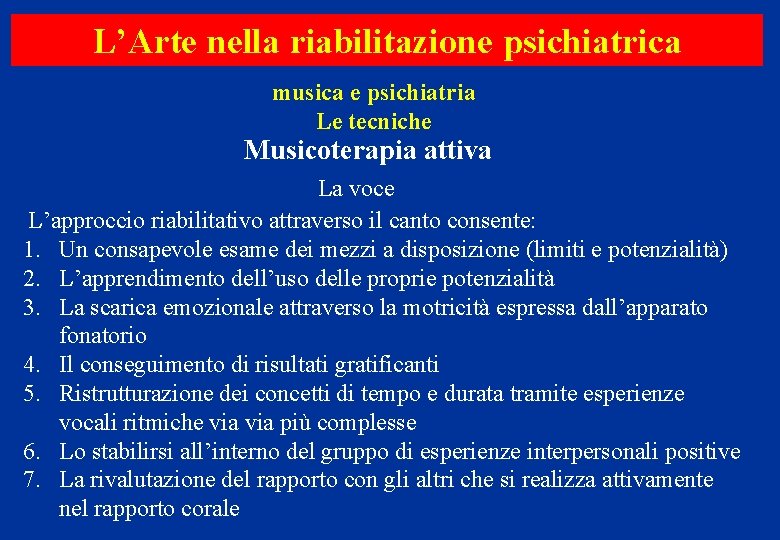 L’Arte nella riabilitazione psichiatrica

musica e psichiatria
Le tecniche
Musicoterapia attiva

La voce

L’approccio riabilitativo attraverso il canto consente:
1. Un consapevole esame dei mezzi a disposizione (limiti e potenzialità)
2. L’apprendimento dell’uso delle proprie potenzialità
3. La scarica emozionale attraverso la motricità espressa dall’apparato fonatorio
4. Il conseguimento di risultati gratificanti
5. Ristrutturazione dei concetti di tempo e durata tramite esperienze vocali ritmiche via via più complesse
6. Lo stabilirsi all’interno del gruppo di esperienze interpersonali positive
7. La rivalutazione del rapporto con gli altri che si realizza attivamente nel rapporto corale